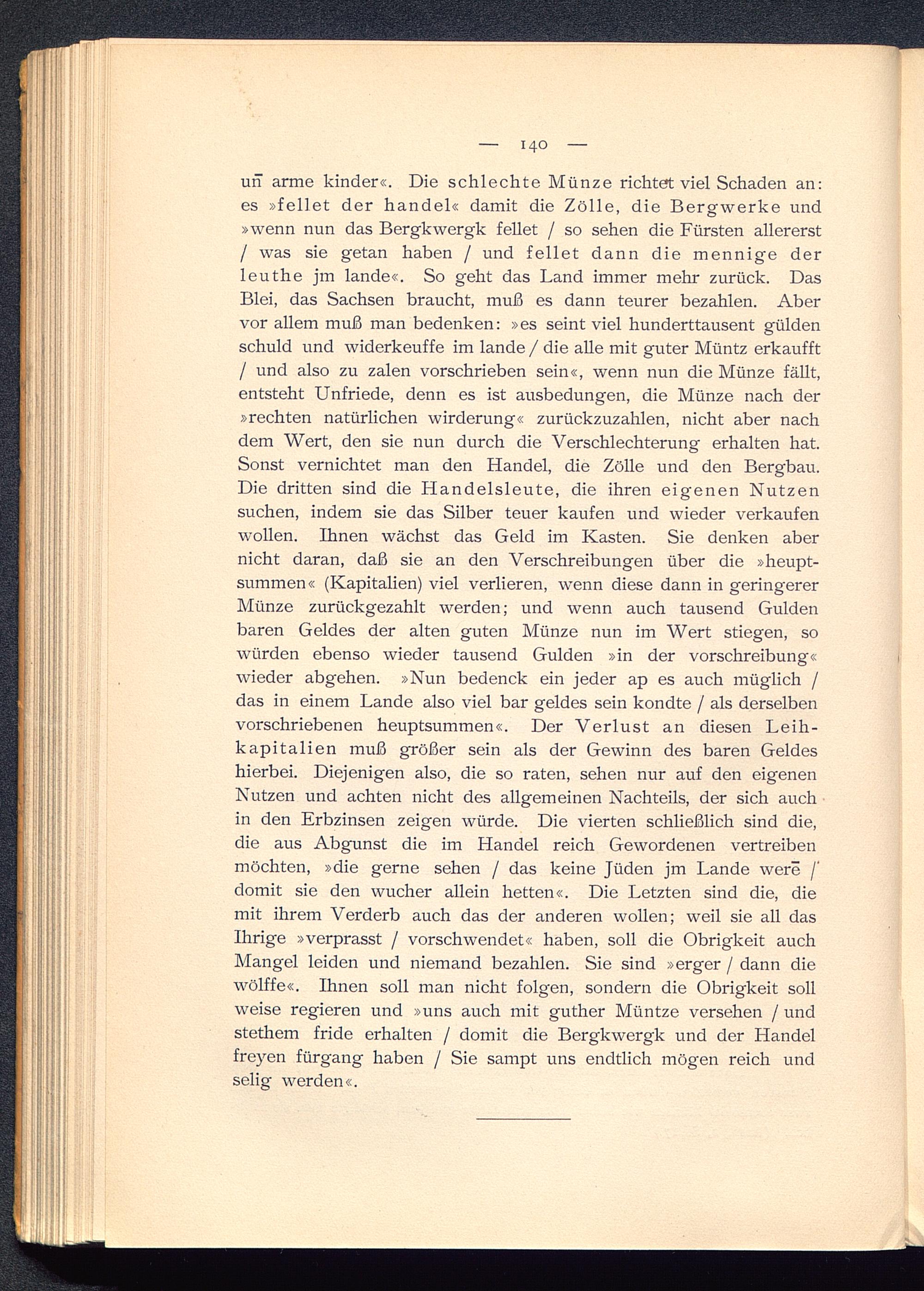 — 140 —

un̄ arme kinder«. Die schlechte Münze richtet viel Schaden an: es »fellet der handel« damit die Zölle, die Bergwerke und »wenn nun das Bergkwergk fellet / so sehen die Fürsten allererst / was sie getan haben / und fellet dann die mennige der leuthe jm lande«. So geht das Land immer mehr zurück. Das Blei, das Sachsen braucht, muß es dann teurer bezahlen. Aber vor allem muß man bedenken: »es seint viel hunderttausent gülden schuld und widerkeuffe im lande / die alle mit guter Müntz erkaufft / und also zu zalen vorschrieben sein«, wenn nun die Münze fällt, entsteht Unfriede, denn es ist ausbedungen, die Münze nach der »rechten natürlichen wirderung« zurückzuzahlen, nicht aber nach dem Wert, den sie nun durch die Verschlechterung erhalten hat. Sonst vernichtet man den Handel, die Zölle und den Bergbau. Die dritten sind die Handelsleute, die ihren eigenen Nutzen suchen, indem sie das Silber teuer kaufen und wieder verkaufen wollen. Ihnen wächst das Geld im Kasten. Sie denken aber nicht daran, daß sie an den Verschreibungen über die »heuptsummen« (Kapitalien) viel verlieren, wenn diese dann in geringerer Münze zurückgezahlt werden; und wenn auch tausend Gulden baren Geldes der alten guten Münze nun im Wert stiegen, so würden ebenso wieder tausend Gulden »in der vorschreibung« wieder abgehen. »Nun bedenck ein jeder ap es auch müglich / das in einem Lande also viel bar geldes sein kondte / als derselben vorschriebenen heuptsummen«. Der Verlust an diesen Leihkapitalien muß größer sein als der Gewinn des baren Geldes hierbei. Diejenigen also, die so raten, sehen nur auf den eigenen Nutzen und achten nicht des allgemeinen Nachteils, der sich auch in den Erbzinsen zeigen würde. Die vierten schließlich sind die, die aus Abgunst die im Handel reich Gewordenen vertreiben möchten, »die gerne sehen / das keine Jüden jm Lande werē / domit sie den wucher allein hetten«. Die Letzten sind die, die mit ihrem Verderb auch das der anderen wollen; weil sie all das Ihrige »verprasst / vorschwendet« haben, soll die Obrigkeit auch Mangel leiden und niemand bezahlen. Sie sind »erger / dann die wölffe«. Ihnen soll man nicht folgen, sondern die Obrigkeit soll weise regieren und »uns auch mit guther Müntze versehen / und stethem fride erhalten / domit die Bergkwergk und der Handel freyen fürgang haben / Sie sampt uns endtlich mögen reich und selig werden«.